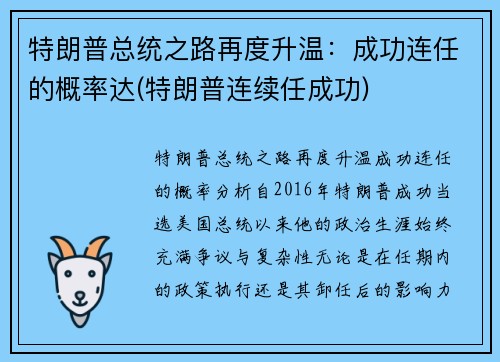 特朗普总统之路再度升温：成功连任的概率达(特朗普连续任成功)

特朗普总统之路再度升温成功连任的概率分析自2016年特朗普成功当选美国总统以来他的政治生涯始终充满争议与复杂性无论是在任期内的政策执行还是其卸任后的影响力